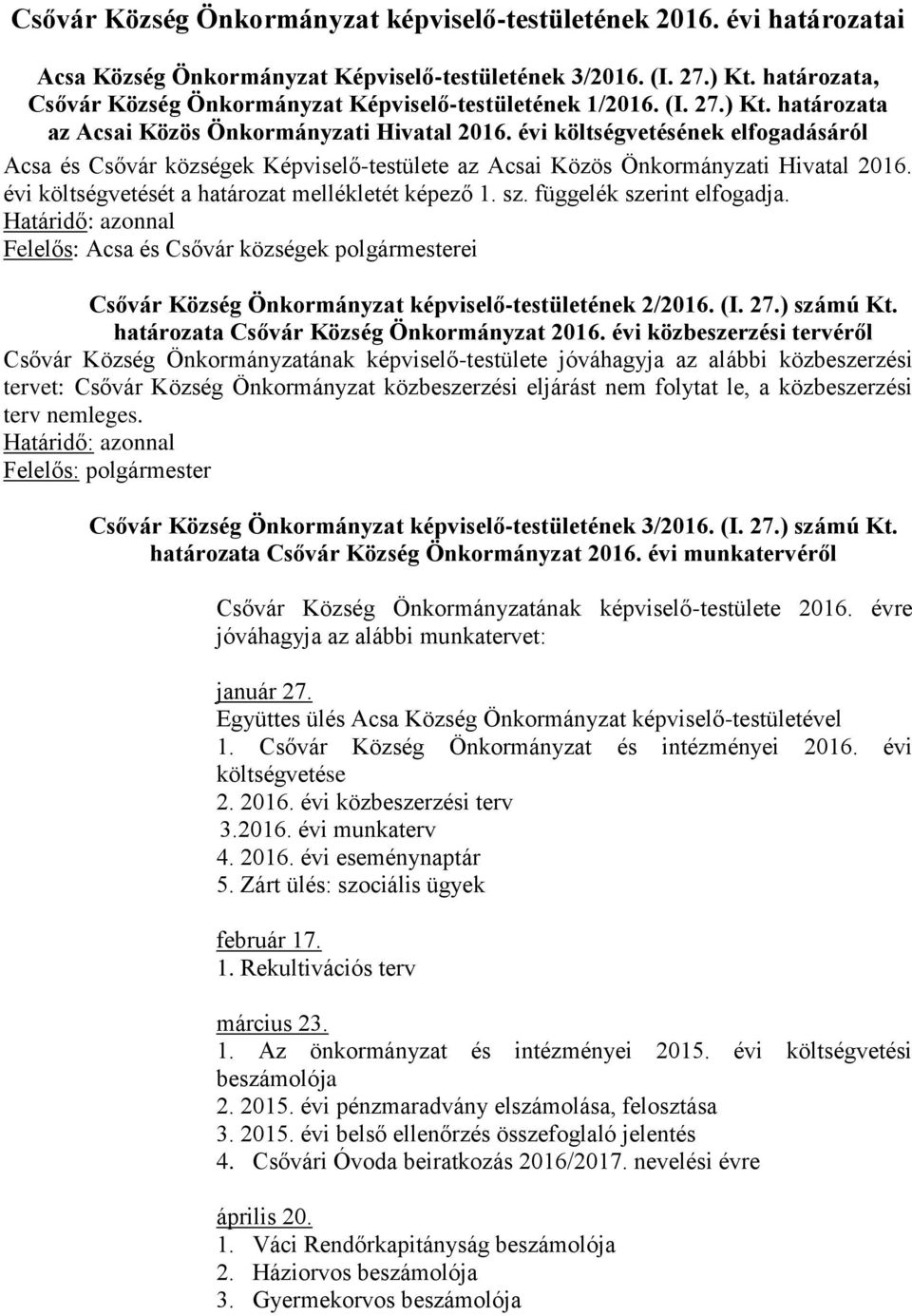 Csővár Község Önkormányzat képviselő-testületének 2016. évi határozatai

Acsa Község Önkormányzat Képviselő-testületének 3/2016. (I. 27.) Kt. határozata, Csővár Község Önkormányzat Képviselő-testületének 1/2016. (I. 27.) Kt. határozata az Acsai Közös Önkormányzati Hivatal 2016. évi költségvetésének elfogadásáról

Acsa és Csővár községek Képviselő-testülete az Acsai Közös Önkormányzati Hivatal 2016. évi költségvetését a határozat mellékletét képező 1. sz. függelék szerint elfogadja.
Határidő: azonnal
Felelős: Acsa és Csővár községek polgármesterei

Csővár Község Önkormányzat képviselő-testületének 2/2016. (I. 27.) számú Kt. határozata Csővár Község Önkormányzat 2016. évi közbeszerzési tervéről

Csővár Község Önkormányzatának képviselő-testülete jóváhagyja az alábbi közbeszerzési tervet: Csővár Község Önkormányzat közbeszerzési eljárást nem folytat le, a közbeszerzési terv nemleges.
Határidő: azonnal
Felelős: polgármester

Csővár Község Önkormányzat képviselő-testületének 3/2016. (I. 27.) számú Kt. határozata Csővár Község Önkormányzat 2016. évi munkatervéről

Csővár Község Önkormányzatának képviselő-testülete 2016. évre jóváhagyja az alábbi munkatervet:

január 27.
Együttes ülés Acsa Község Önkormányzat képviselő-testületével
1. Csővár Község Önkormányzat és intézményei 2016. évi költségvetése
2. 2016. évi közbeszerzési terv
3.2016. évi munkaterv
4. 2016. évi eseménynaptár
5. Zárt ülés: szociális ügyek

február 17.
1. Rekultivációs terv

március 23.
1. Az önkormányzat és intézményei 2015. évi költségvetési beszámolója
2. 2015. évi pénzmaradvány elszámolása, felosztása
3. 2015. évi belső ellenőrzés összefoglaló jelentés
4. Csővári Óvoda beiratkozás 2016/2017. nevelési évre

április 20.
1. Váci Rendőrkapitányság beszámolója
2. Háziorvos beszámolója
3. Gyermekorvos beszámolója